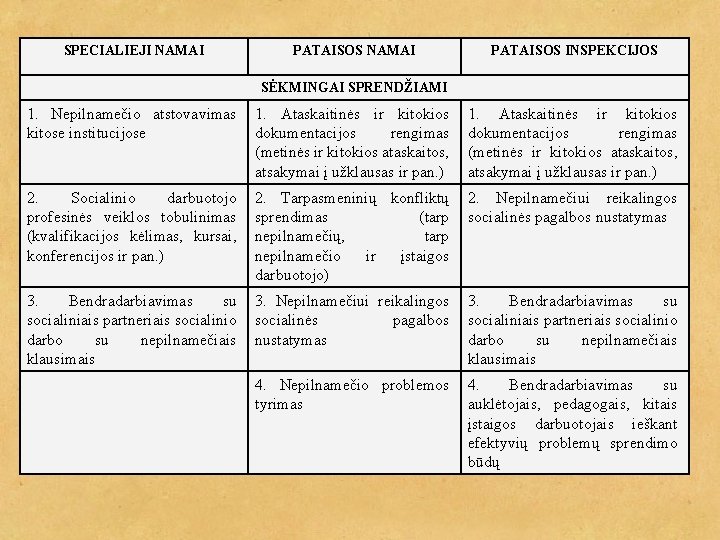 | SPECIALIEJI NAMAI | PATAISOS NAMAI | PATAISOS INSPEKCIJOS |
|---|---|---|
| SĖKMINGAI SPRENDŽIAMI | | |
| 1. Nepilnamečio atstovavimas kitose institucijose | 1. Ataskaitinės ir kitokios dokumentacijos rengimas (metinės ir kitokios ataskaitos, atsakymai į užklausas ir pan.) | 1. Ataskaitinės ir kitokios dokumentacijos rengimas (metinės ir kitokios ataskaitos, atsakymai į užklausas ir pan.) |
| 2. Socialinio darbuotojo profesinės veiklos tobulinimas (kvalifikacijos kėlimas, kursai, konferencijos ir pan.) | 2. Tarpasmeninių konfliktų sprendimas (tarp nepilnamečių, tarp nepilnamečio ir įstaigos darbuotojo) | 2. Nepilnamečiui reikalingos socialinės pagalbos nustatymas |
| 3. Bendradarbiavimas su socialiniais partneriais socialinio darbo su nepilnamečiais klausimais | 3. Nepilnamečiui reikalingos socialinės pagalbos nustatymas | 3. Bendradarbiavimas su socialiniais partneriais socialinio darbo su nepilnamečiais klausimais |
| | 4. Nepilnamečio problemos tyrimas | 4. Bendradarbiavimas su auklėtojais, pedagogais, kitais įstaigos darbuotojais ieškant efektyvių problemų sprendimo būdų |